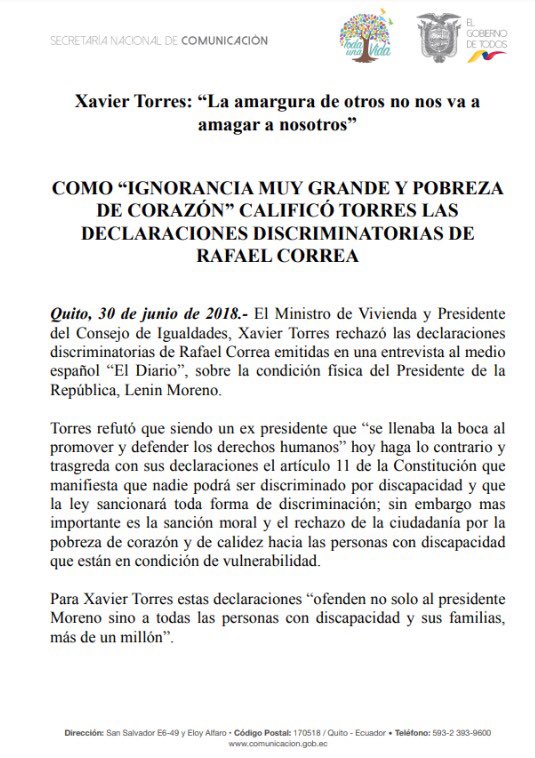 SECRETARÍA NACIONAL DE COMUNICACIÓN

Toda una Vida

EL GOBIERNO DE TODOS

Xavier Torres: “La amargura de otros no nos va a amagar a nosotros”

COMO “IGNORANCIA MUY GRANDE Y POBREZA DE CORAZÓN” CALIFICÓ TORRES LAS DECLARACIONES DISCRIMINATORIAS DE RAFAEL CORREA

Quito, 30 de junio de 2018.- El Ministro de Vivienda y Presidente del Consejo de Igualdades, Xavier Torres rechazó las declaraciones discriminatorias de Rafael Correa emitidas en una entrevista al medio español “El Diario”, sobre la condición física del Presidente de la República, Lenin Moreno.

Torres refutó que siendo un ex presidente que “se llenaba la boca al promover y defender los derechos humanos” hoy haga lo contrario y trasgreda con sus declaraciones el artículo 11 de la Constitución que manifiesta que nadie podrá ser discriminado por discapacidad y que la ley sancionará toda forma de discriminación; sin embargo mas importante es la sanción moral y el rechazo de la ciudadanía por la pobreza de corazón y de calidez hacia las personas con discapacidad que están en condición de vulnerabilidad.

Para Xavier Torres estas declaraciones “ofenden no solo al presidente Moreno sino a todas las personas con discapacidad y sus familias, más de un millón”.

Dirección: San Salvador E6-49 y Eloy Alfaro • Código Postal: 170518 / Quito - Ecuador • Teléfono: 593-2 393-9600
www.comunicacion.gob.ec